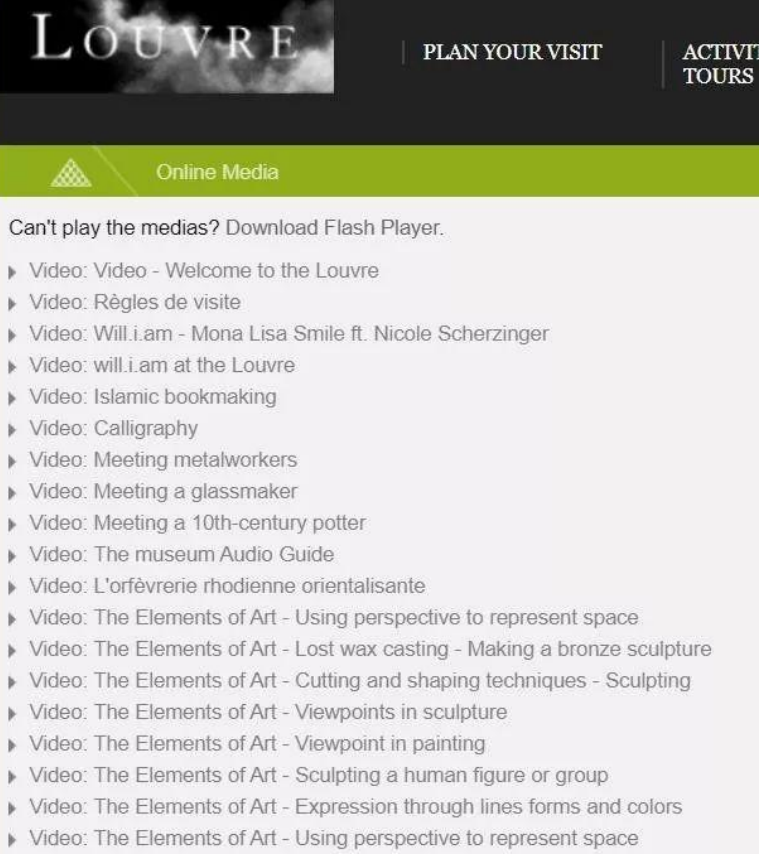 LOUVRE

PLAN YOUR VISIT

ACTIVIT
TOURS

Online Media

Can't play the medias? Download Flash Player.

Video: Video - Welcome to the Louvre
Video: Règles de visite
Video: Will.i.am - Mona Lisa Smile ft. Nicole Scherzinger
Video: will.i.am at the Louvre
Video: Islamic bookmaking
Video: Calligraphy
Video: Meeting metalworkers
Video: Meeting a glassmaker
Video: Meeting a 10th-century potter
Video: The museum Audio Guide
Video: L'orfèvrerie rhodienne orientalisante
Video: The Elements of Art - Using perspective to represent space
Video: The Elements of Art - Lost wax casting - Making a bronze sculpture
Video: The Elements of Art - Cutting and shaping techniques - Sculpting
Video: The Elements of Art - Viewpoints in sculpture
Video: The Elements of Art - Viewpoint in painting
Video: The Elements of Art - Sculpting a human figure or group
Video: The Elements of Art - Expression through lines forms and colors
Video: The Elements of Art - Using perspective to represent space